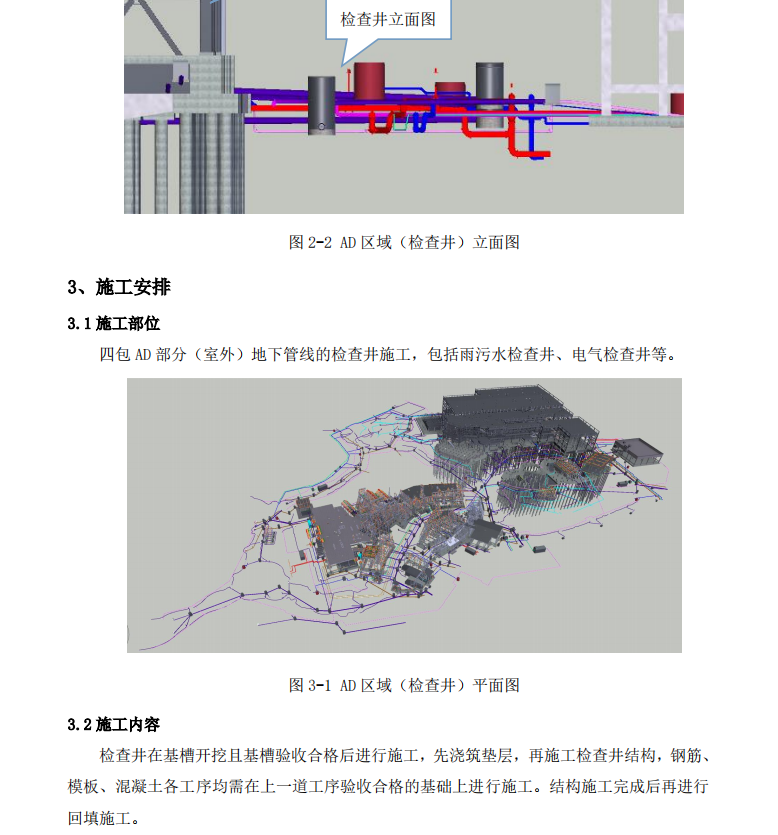 检查井立面图

图 2-2 AD 区域（检查井）立面图

3、施工安排

3.1 施工部位

四包 AD 部分（室外）地下管线的检查井施工，包括雨污水检查井、电气检查井等。

图 3-1 AD 区域（检查井）平面图

3.2 施工内容

检查井在基槽开挖且基槽验收合格后进行施工，先浇筑垫层，再施工检查井结构，钢筋、模板、混凝土各工序均需在上一道工序验收合格的基础上进行施工。结构施工完成后再进行回填施工。